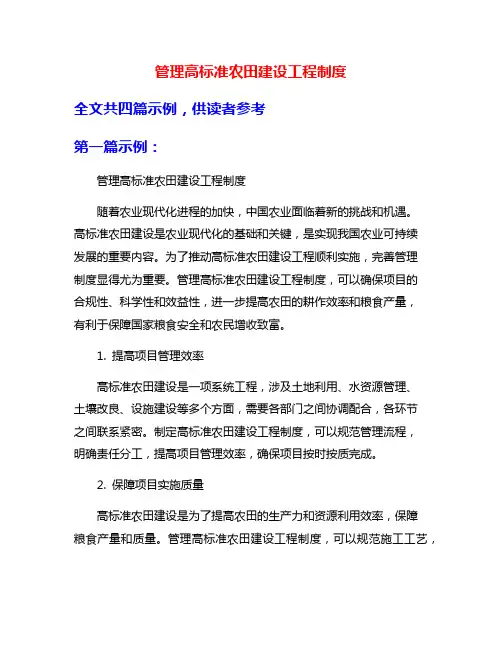 管理高标准农田建设工程制度

全文共四篇示例，供读者参考

第一篇示例：

管理高标准农田建设工程制度

随着农业现代化进程的加快，中国农业面临着新的挑战和机遇。高标准农田建设是农业现代化的基础和关键，是实现我国农业可持续发展的重要内容。为了推动高标准农田建设工程顺利实施，完善管理制度显得尤为重要。管理高标准农田建设工程制度，可以确保项目的合规性、科学性和效益性，进一步提高农田的耕作效率和粮食产量，有利于保障国家粮食安全和农民增收致富。

1. 提高项目管理效率

高标准农田建设是一项系统工程，涉及土地利用、水资源管理、土壤改良、设施建设等多个方面，需要各部门之间协调配合，各环节之间联系紧密。制定高标准农田建设工程制度，可以规范管理流程，明确责任分工，提高项目管理效率，确保项目按时按质完成。

2. 保障项目实施质量

高标准农田建设是为了提高农田的生产力和资源利用效率，保障粮食产量和质量。管理高标准农田建设工程制度，可以规范施工工艺，